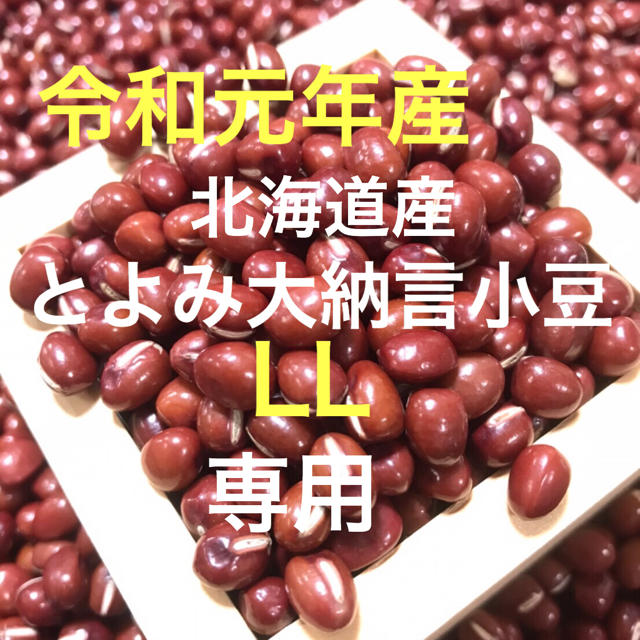 令和元年産

北海道産

とよみ大納言小豆

LL

専用